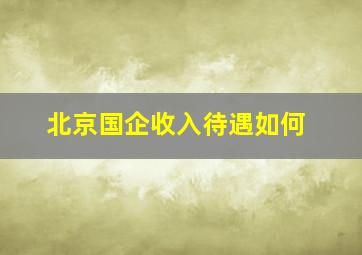 北京国企收入待遇如何